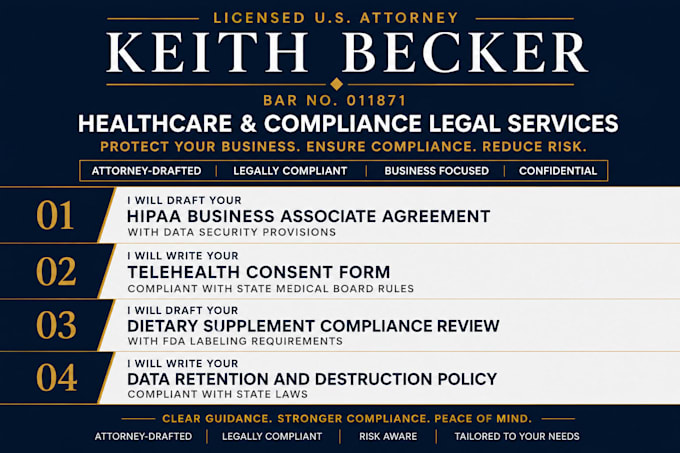 LICENSED U.S. ATTORNEY
KEITH BECKER
BAR NO. 011871
HEALTHCARE & COMPLIANCE LEGAL SERVICES
PROTECT YOUR BUSINESS. ENSURE COMPLIANCE. REDUCE RISK.

ATTORNEY-DRAFTED | LEGALLY COMPLIANT | BUSINESS FOCUSED | CONFIDENTIAL

01
I WILL DRAFT YOUR
HIPAA BUSINESS ASSOCIATE AGREEMENT
WITH DATA SECURITY PROVISIONS

02
I WILL WRITE YOUR
TELEHEALTH CONSENT FORM
COMPLIANT WITH STATE MEDICAL BOARD RULES

03
I WILL DRAFT YOUR
DIETARY SUPPLEMENT COMPLIANCE REVIEW
WITH FDA LABELING REQUIREMENTS

04
I WILL WRITE YOUR
DATA RETENTION AND DESTRUCTION POLICY
COMPLIANT WITH STATE LAWS

CLEAR GUIDANCE. STRONGER COMPLIANCE. PEACE OF MIND.
ATTORNEY-DRAFTED | LEGALLY COMPLIANT | RISK AWARE | TAILORED TO YOUR NEEDS